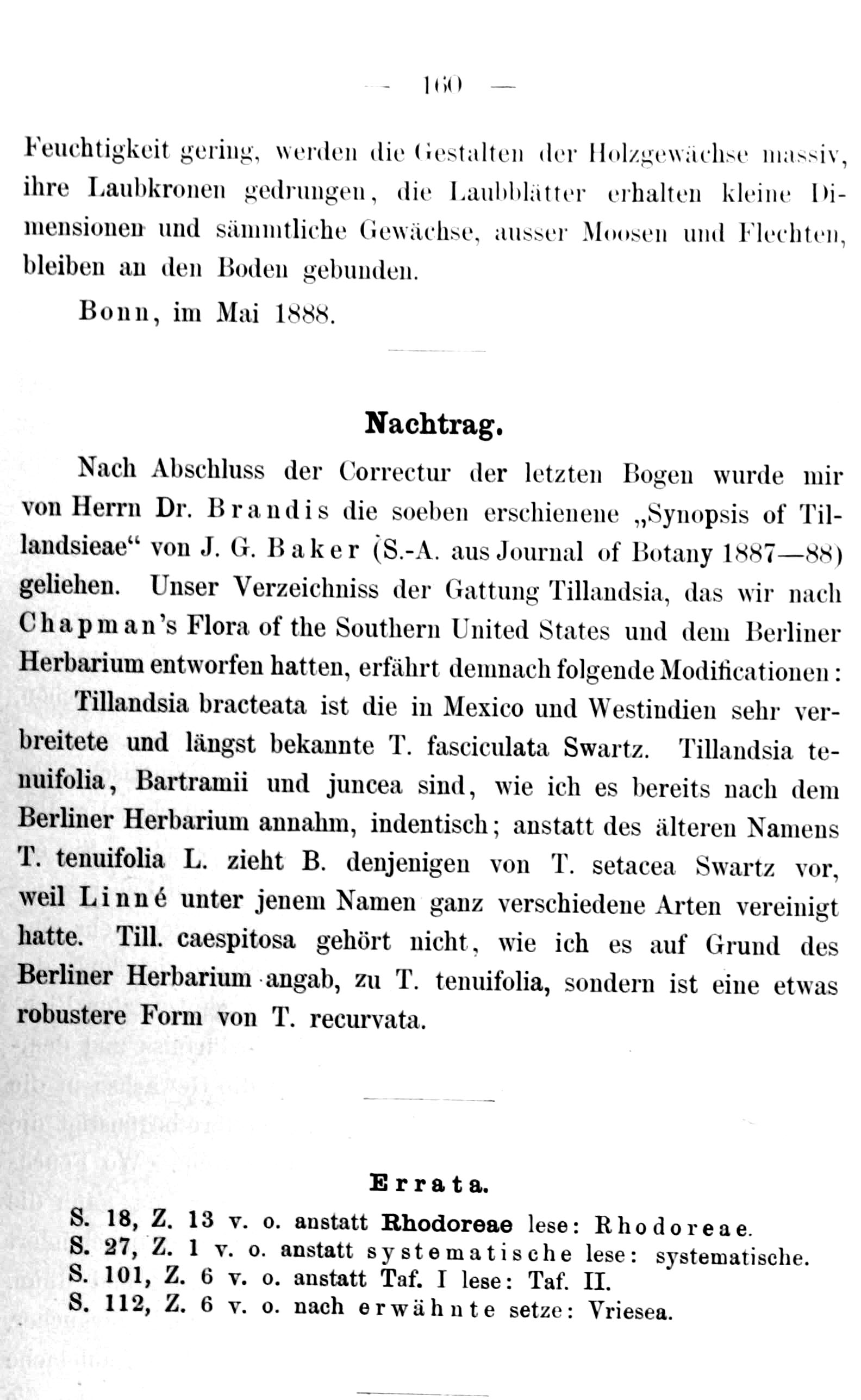 — 160 —

Feuchtigkeit gering, werden die Gestalten der Holzgewächse massiv, ihre Laubkronen gedrungen, die Laubblätter erhalten kleine Dimensionen und sämmtliche Gewächse, ausser Moosen und Flechten, bleiben an den Boden gebunden.

Bonn, im Mai 1888.

Nachtrag.

Nach Abschluss der Correctur der letzten Bogen wurde mir von Herrn Dr. Brandis die soeben erschienene „Synopsis of Tillandsieae“ von J. G. Baker (S.-A. aus Journal of Botany 1887—88) geliehen. Unser Verzeichniss der Gattung Tillandsia, das wir nach Chapman's Flora of the Southern United States und dem Berliner Herbarium entworfen hatten, erfährt demnach folgende Modificationen:

Tillandsia bracteata ist die in Mexico und Westindien sehr verbreitete und längst bekannte T. fasciculata Swartz. Tillandsia tenuifolia, Bartramii und juncea sind, wie ich es bereits nach dem Berliner Herbarium annahm, indentisch; anstatt des älteren Namens T. tenuifolia L. zieht B. denjenigen von T. setacea Swartz vor, weil Linné unter jenem Namen ganz verschiedene Arten vereinigt hatte. Till. caespitosa gehört nicht, wie ich es auf Grund des Berliner Herbarium angab, zu T. tenuifolia, sondern ist eine etwas robustere Form von T. recurvata.

Errata.

S. 18, Z. 13 v. o. anstatt Rhodoreae lese: Rhodoreae.
S. 27, Z. 1 v. o. anstatt systematische lese: systematische.
S. 101, Z. 6 v. o. anstatt Taf. I lese: Taf. II.
S. 112, Z. 6 v. o. nach erwähnte setze: Vriesea.